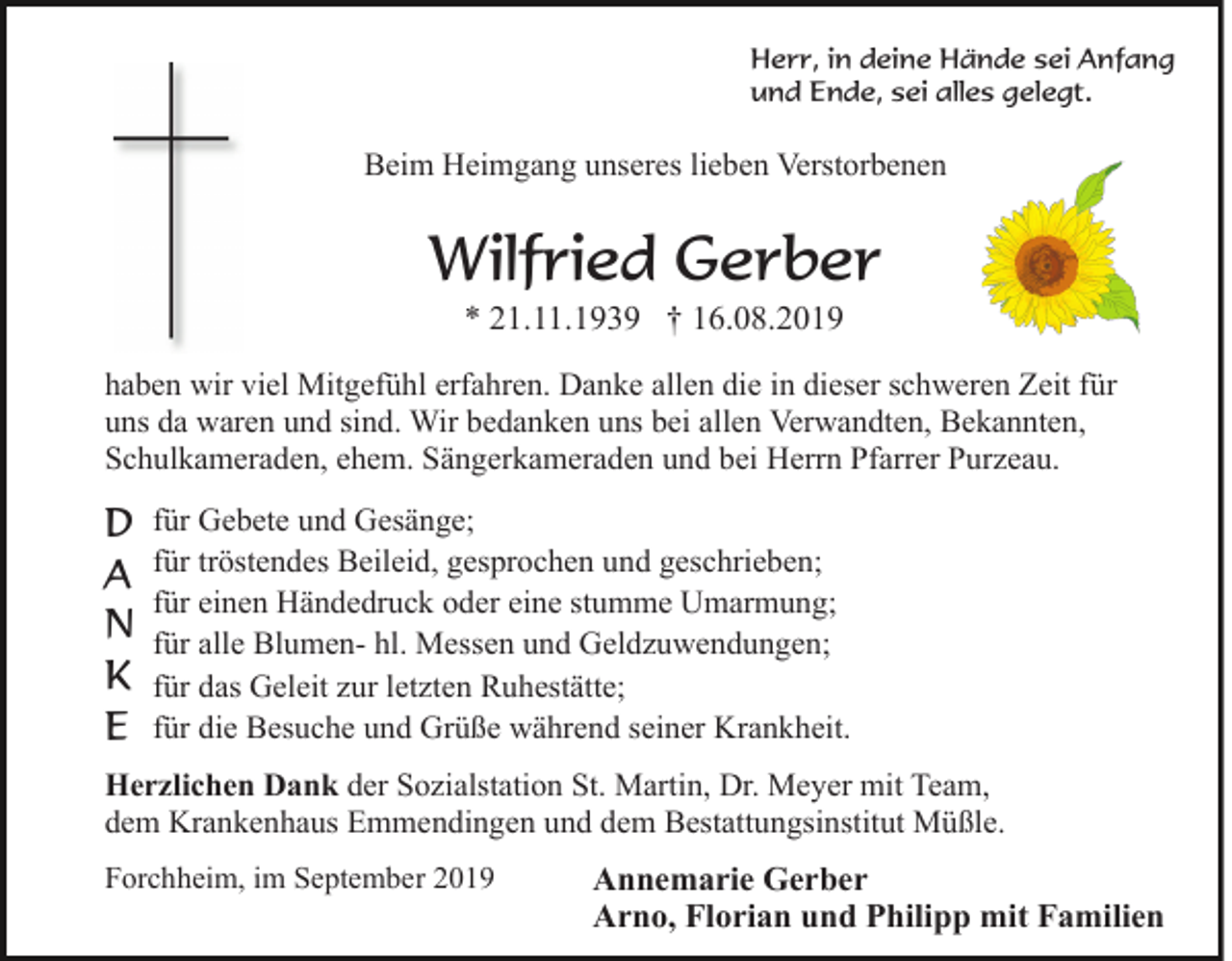 Herr, in deine Hände sei Anfang und Ende, sei alles gelegt.

Beim Heimgang unseres lieben Verstorbenen

Wilfried Gerber

* 21.11.1939 † 16.08.2019

haben wir viel Mitgefühl erfahren. Danke allen die in dieser schweren Zeit für uns da waren und sind. Wir bedanken uns bei allen Verwandten, Bekannten, Schulkameraden, ehem. Sängerkameraden und bei Herrn Pfarrer Purzeau.

D für Gebete und Gesänge;
A für tröstendes Beileid, gesprochen und geschrieben;
N für einen Händedruck oder eine stumme Umarmung;
für alle Blumen- hl. Messen und Geldzuwendungen;
K für das Geleit zur letzten Ruhestätte;
E für die Besuche und Grüße während seiner Krankheit.

Herzlichen Dank der Sozialstation St. Martin, Dr. Meyer mit Team, dem Krankenhaus Emmendingen und dem Bestattungsinstitut Müßle.

Forchheim, im September 2019

Annemarie Gerber
Arno, Florian und Philipp mit Familien